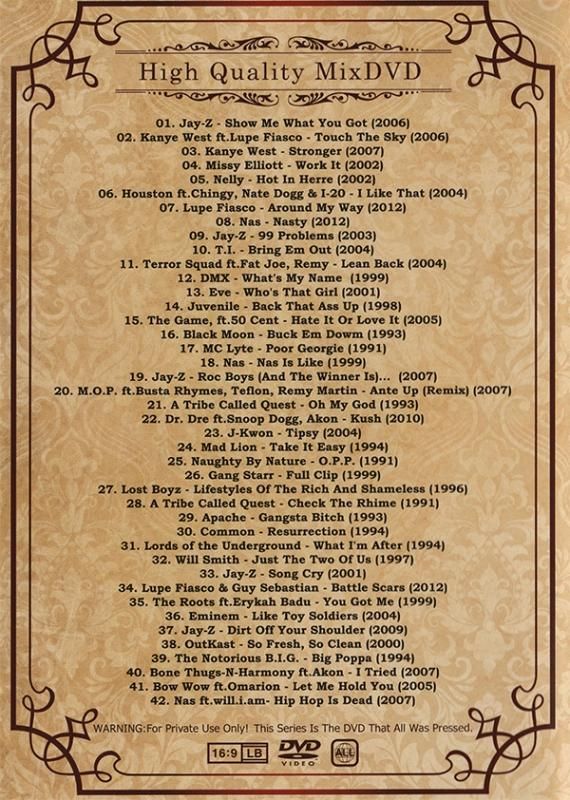 High Quality MixDVD

01. Jay-Z - Show Me What You Got (2006)
02. Kanye West ft.Lupe Fiasco - Touch The Sky (2006)
03. Kanye West - Stronger (2007)
04. Missy Elliott - Work It (2002)
05. Nelly - Hot In Herre (2002)
06. Houston ft.Chingy, Nate Dogg & I-20 - I Like That (2004)
07. Lupe Fiasco - Around My Way (2012)
08. Nas - Nasty (2012)
09. Jay-Z - 99 Problems (2003)
10. T.I. - Bring Em Out (2004)
11. Terror Squad ft.Fat Joe, Remy - Lean Back (2004)
12. DMX - What's My Name (1999)
13. Eve - Who's That Girl (2001)
14. Juvenile - Back That Ass Up (1998)
15. The Game, ft.50 Cent - Hate It Or Love It (2005)
16. Black Moon - Buck Em Dowm (1993)
17. MC Lyte - Poor Georgie (1991)
18. Nas - Nas Is Like (1999)
19. Jay-Z - Roc Boys (And The Winner Is)... (2007)
20. M.O.P. ft.Busta Rhymes, Teflon, Remy Martin - Ante Up (Remix) (2007)
21. A Tribe Called Quest - Oh My God (1993)
22. Dr. Dre ft.Snoop Dogg, Akon - Kush (2010)
23. J-Kwon - Tipsy (2004)
24. Mad Lion - Take It Easy (1994)
25. Naughty By Nature - O.P.P. (1991)
26. Gang Starr - Full Clip (1999)
27. Lost Boyz - Lifestyles Of The Rich And Shameless (1996)
28. A Tribe Called Quest - Check The Rhime (1991)
29. Apache - Gangsta Bitch (1993)
30. Common - Resurrection (1994)
31. Lords of the Underground - What I'm After (1994)
32. Will Smith - Just The Two Of Us (1997)
33. Jay-Z - Song Cry (2001)
34. Lupe Fiasco & Guy Sebastian - Battle Scars (2012)
35. The Roots ft.Erykah Badu - You Got Me (1999)
36. Eminem - Like Toy Soldiers (2004)
37. Jay-Z - Dirt Off Your Shoulder (2009)
38. OutKast - So Fresh, So Clean (2000)
39. The Notorious B.I.G. - Big Poppa (1994)
40. Bone Thugs-N-Harmony ft.Akon - I Tried (2007)
41. Bow Wow ft.Omarion - Let Me Hold You (2005)
42. Nas ft.will.i.am- Hip Hop Is Dead (2007)

WARNING:For Private Use Only! This Series Is The DVD That All Was Pressed.

16:9 LB DVD VIDEO ALL